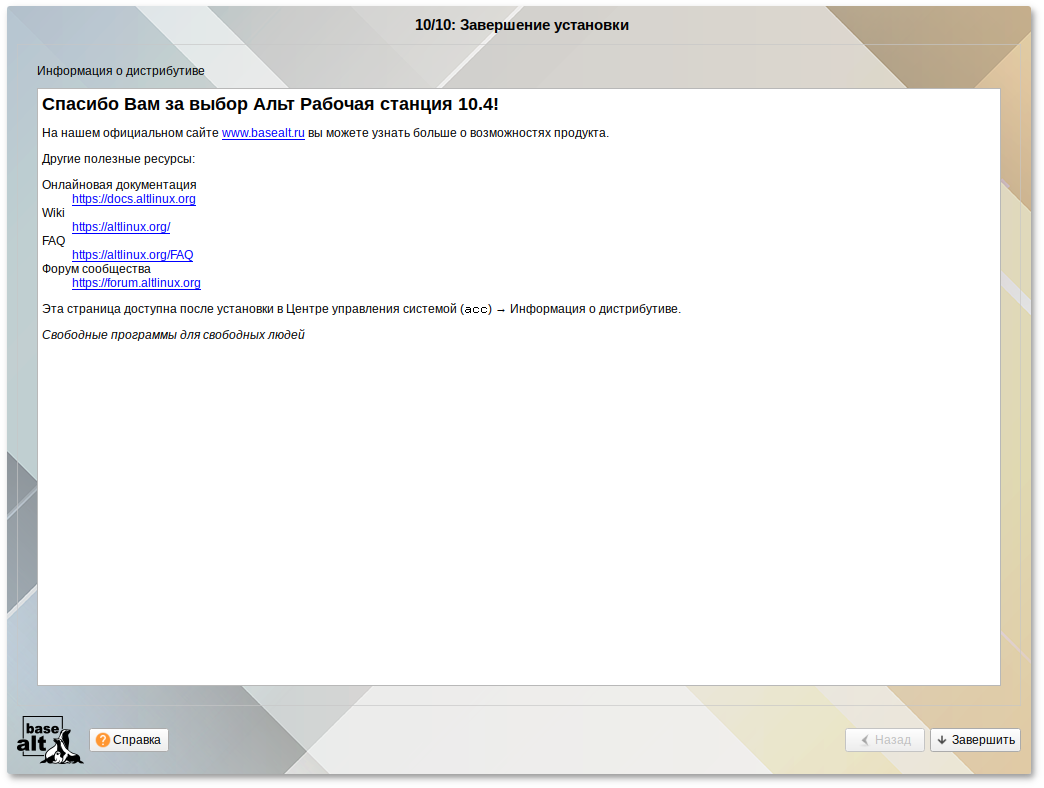 10/10: Завершение установки

Информация о дистрибутиве

Спасибо Вам за выбор Альт Рабочая станция 10.4!

На нашем официальном сайте www.basealt.ru вы можете узнать больше о возможностях продукта.

Другие полезные ресурсы:

Онлайновая документация
https://docs.altlinux.org
Wiki
https://altlinux.org/
FAQ
https://altlinux.org/FAQ
Форум сообщества
https://forum.altlinux.org

Эта страница доступна после установки в Центре управления системой (acc) → Информация о дистрибутиве.

Свободные программы для свободных людей

base alt

Справка

Назад

Завершить